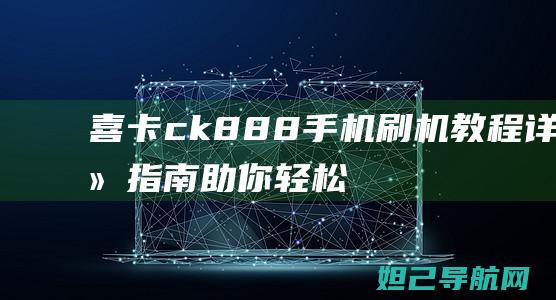 喜卡ck888手机刷机教程详
» 指南助你轻松

妲己导航网